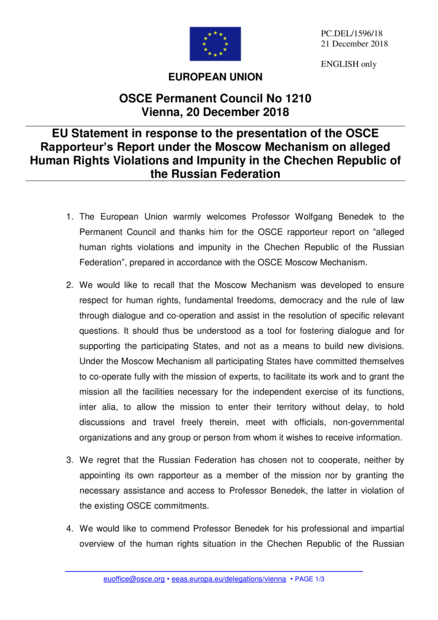 PC.DEL/1596/18
21 December 2018

ENGLISH only

EUROPEAN UNION

OSCE Permanent Council No 1210
Vienna, 20 December 2018

EU Statement in response to the presentation of the OSCE Rapporteur's Report under the Moscow Mechanism on alleged Human Rights Violations and Impunity in the Chechen Republic of the Russian Federation

1. The European Union warmly welcomes Professor Wolfgang Benedek to the Permanent Council and thanks him for the OSCE rapporteur report on "alleged human rights violations and impunity in the Chechen Republic of the Russian Federation", prepared in accordance with the OSCE Moscow Mechanism.

2. We would like to recall that the Moscow Mechanism was developed to ensure respect for human rights, fundamental freedoms, democracy and the rule of law through dialogue and co-operation and assist in the resolution of specific relevant questions. It should thus be understood as a tool for fostering dialogue and for supporting the participating States, and not as a means to build new divisions. Under the Moscow Mechanism all participating States have committed themselves to co-operate fully with the mission of experts, to facilitate its work and to grant the mission all the facilities necessary for the independent exercise of its functions, inter alia, to allow the mission to enter their territory without delay, to hold discussions and travel freely therein, meet with officials, non-governmental organizations and any group or person from whom it wishes to receive information.

3. We regret that the Russian Federation has chosen not to cooperate, neither by appointing its own rapporteur as a member of the mission nor by granting the necessary assistance and access to Professor Benedek, the latter in violation of the existing OSCE commitments.

4. We would like to commend Professor Benedek for his professional and impartial overview of the human rights situation in the Chechen Republic of the Russian

euoffice@osce.org • eeas.europa.eu/delegations/vienna • PAGE 1/3